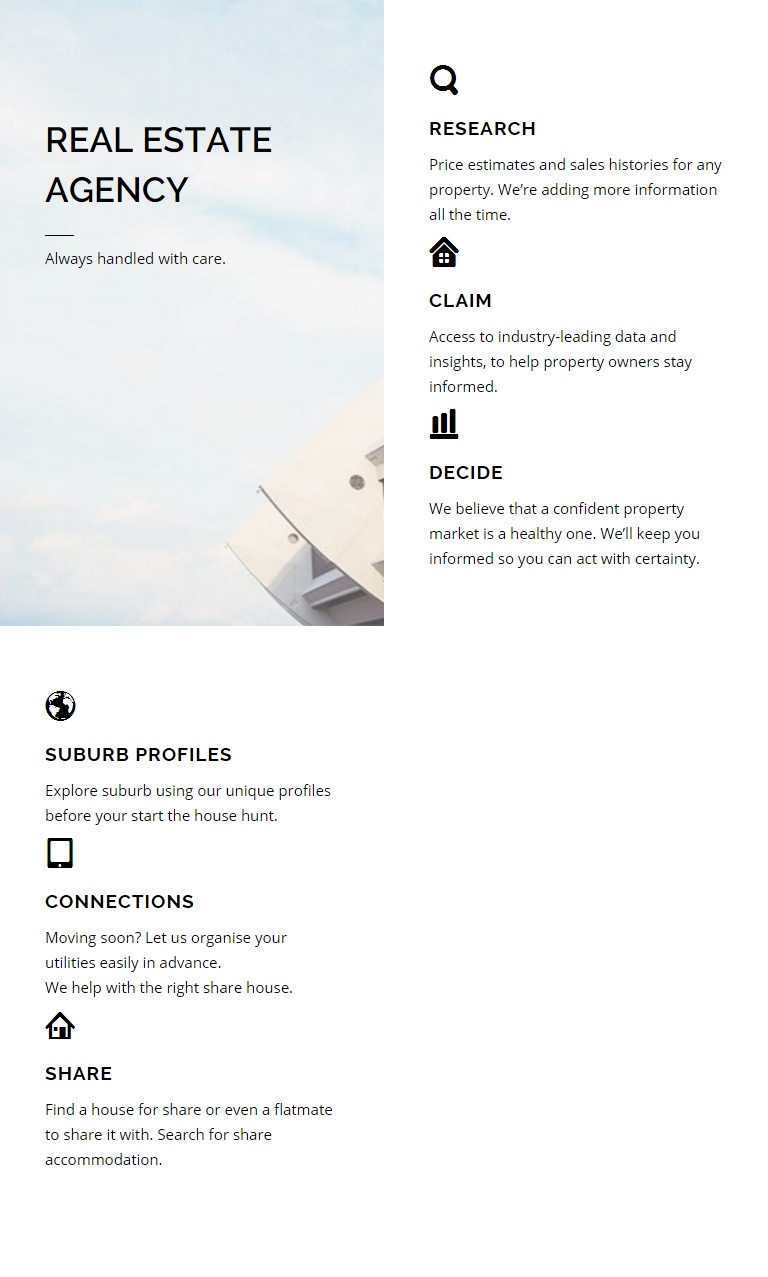 REAL ESTATE AGENCY

Always handled with care.

RESEARCH

Price estimates and sales histories for any property. We're adding more information all the time.

CLAIM

Access to industry-leading data and insights, to help property owners stay informed.

DECIDE

We believe that a confident property market is a healthy one. We'll keep you informed so you can act with certainty.

SUBURB PROFILES

Explore suburb using our unique profiles before your start the house hunt.

CONNECTIONS

Moving soon? Let us organise your utilities easily in advance.
We help with the right share house.

SHARE

Find a house for share or even a flatmate to share it with. Search for share accommodation.